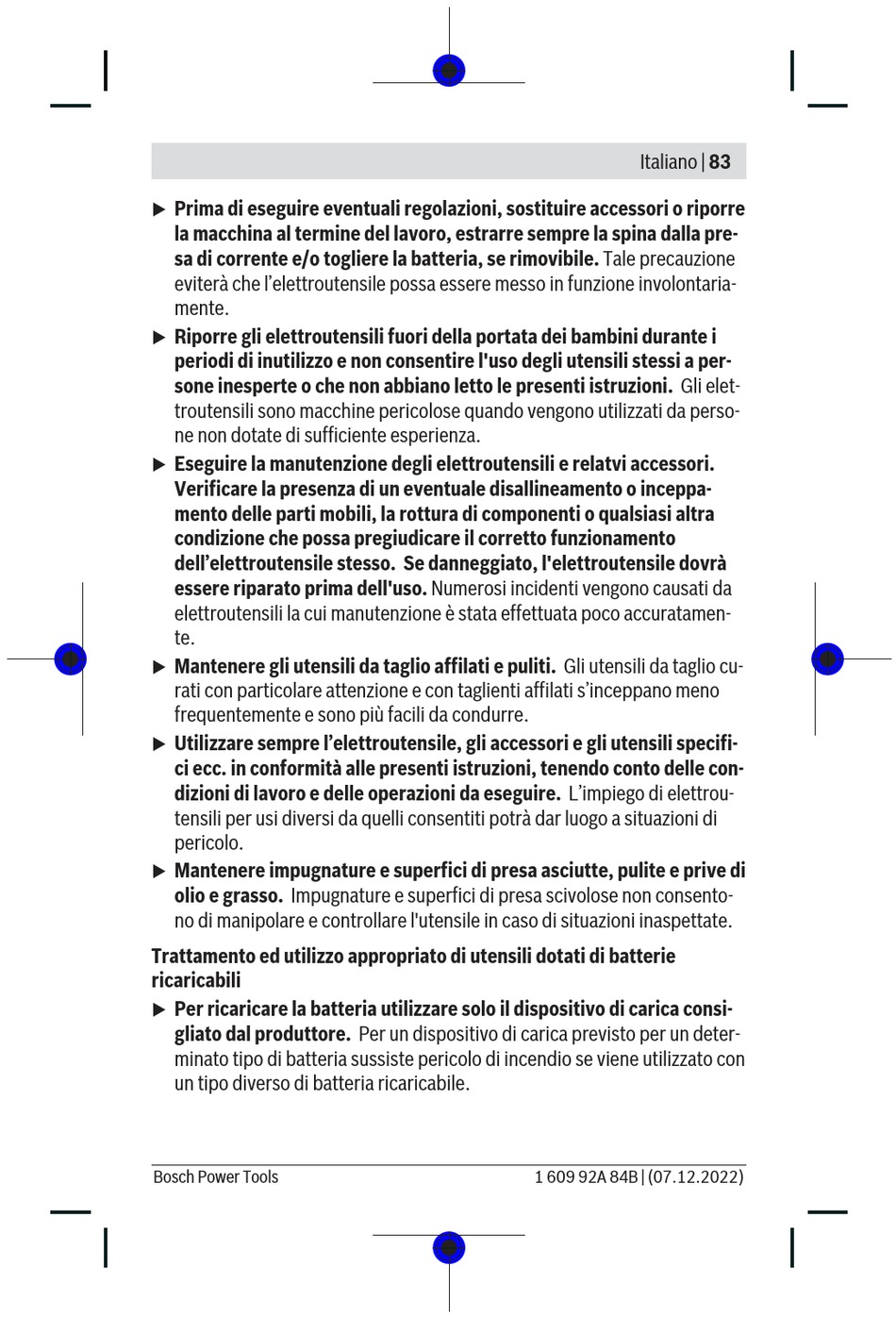 Italiano | 83

▶ Prima di eseguire eventuali regolazioni, sostituire accessori o riporre la macchina al termine del lavoro, estrarre sempre la spina dalla presa di corrente e/o togliere la batteria, se rimovibile. Tale precauzione eviterà che l'elettroutensile possa essere messo in funzione involontariamente.

▶ Riporre gli elettroutensili fuori della portata dei bambini durante i periodi di inutilizzo e non consentire l'uso degli utensili stessi a persone inesperte o che non abbiano letto le presenti istruzioni. Gli elettroutensili sono macchine pericolose quando vengono utilizzati da persone non dotate di sufficiente esperienza.

▶ Eseguire la manutenzione degli elettroutensili e relatvi accessori. Verificare la presenza di un eventuale disallineamento o inceppamento delle parti mobili, la rottura di componenti o qualsiasi altra condizione che possa pregiudicare il corretto funzionamento dell'elettroutensile stesso. Se danneggiato, l'elettroutensile dovrà essere riparato prima dell'uso. Numerosi incidenti vengono causati da elettroutensili la cui manutenzione è stata effettuata poco accuratamente.

▶ Mantenere gli utensili da taglio affilati e puliti. Gli utensili da taglio curati con particolare attenzione e con taglienti affilati s'inceppano meno frequentemente e sono più facili da condurre.

▶ Utilizzare sempre l'elettroutensile, gli accessori e gli utensili specifici ecc. in conformità alle presenti istruzioni, tenendo conto delle condizioni di lavoro e delle operazioni da eseguire. L'impiego di elettroutensili per usi diversi da quelli consentiti potrà dar luogo a situazioni di pericolo.

▶ Mantenere impugnature e superfici di presa asciutte, pulite e prive di olio e grasso. Impugnature e superfici di presa scivolose non consentono di manipolare e controllare l'utensile in caso di situazioni inaspettate.

Trattamento ed utilizzo appropriato di utensili dotati di batterie ricaricabili

▶ Per ricaricare la batteria utilizzare solo il dispositivo di carica consigliato dal produttore. Per un dispositivo di carica previsto per un determinato tipo di batteria sussiste pericolo di incendio se viene utilizzato con un tipo diverso di batteria ricaricabile.

Bosch Power Tools 1 609 92A 84B | (07.12.2022)